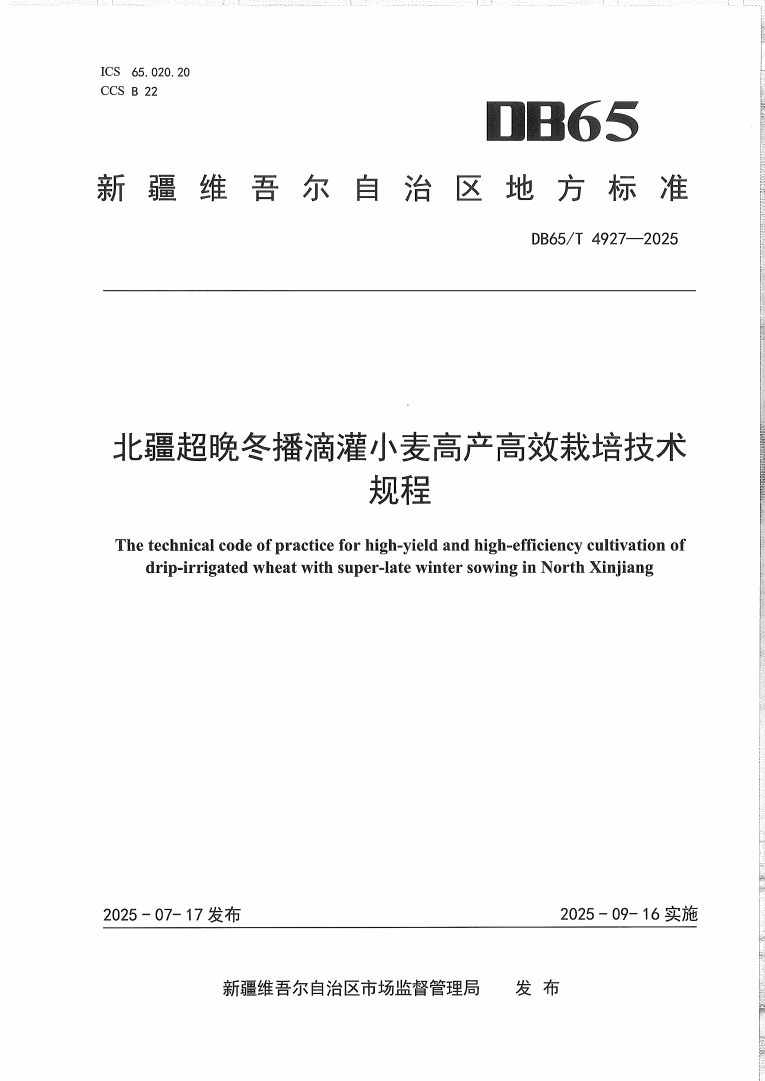 ICS 65.020.20
CCS B 22

DB65

新疆维吾尔自治区地方标准

DB65/T 4927—2025

北疆超晚冬播滴灌小麦高产高效栽培技术规程

The technical code of practice for high-yield and high-efficiency cultivation of drip-irrigated wheat with super-late winter sowing in North Xinjiang

2025-07-17 发布

2025-09-16 实施

新疆维吾尔自治区市场监督管理局　发布